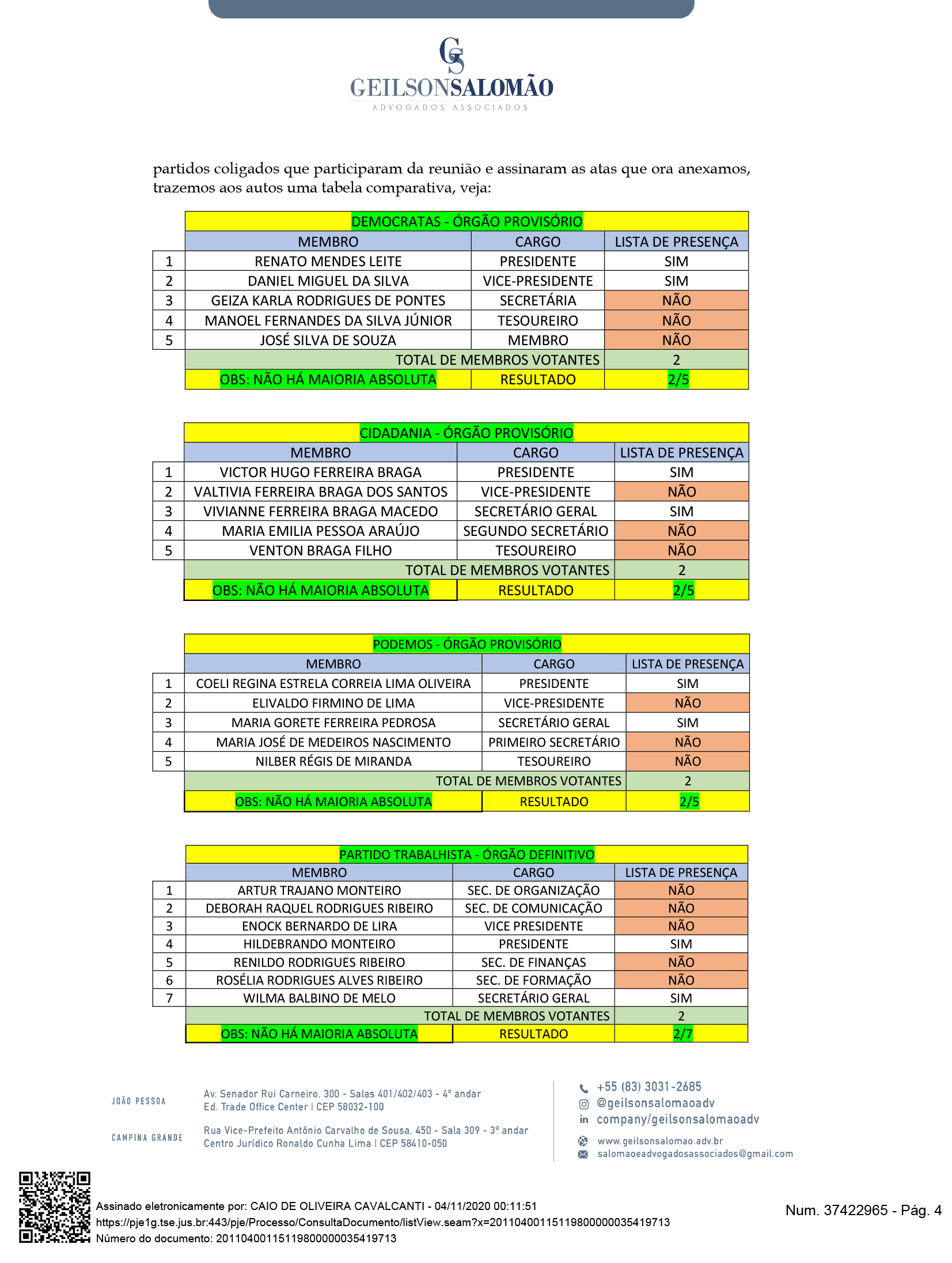 GS
GEILSONSALOMÃO
ADVOGADOS ASSOCIADOS

partidos coligados que participaram da reunião e assinaram as atas que ora anexamos, trazemos aos autos uma tabela comparativa, veja:

| | DEMOCRATAS - ÓRGÃO PROVISÓRIO | | |
|---|---|---|---|
| | MEMBRO | CARGO | LISTA DE PRESENÇA |
| 1 | RENATO MENDES LEITE | PRESIDENTE | SIM |
| 2 | DANIEL MIGUEL DA SILVA | VICE-PRESIDENTE | SIM |
| 3 | GEIZA KARLA RODRIGUES DE PONTES | SECRETÁRIA | NÃO |
| 4 | MANOEL FERNANDES DA SILVA JÚNIOR | TESOUREIRO | NÃO |
| 5 | JOSÉ SILVA DE SOUZA | MEMBRO | NÃO |
| | TOTAL DE MEMBROS VOTANTES | | 2 |
| | OBS: NÃO HÁ MAIORIA ABSOLUTA | RESULTADO | 2/5 |

| | CIDADANIA - ÓRGÃO PROVISÓRIO | | |
|---|---|---|---|
| | MEMBRO | CARGO | LISTA DE PRESENÇA |
| 1 | VICTOR HUGO FERREIRA BRAGA | PRESIDENTE | SIM |
| 2 | VALTIVIA FERREIRA BRAGA DOS SANTOS | VICE-PRESIDENTE | NÃO |
| 3 | VIVIANNE FERREIRA BRAGA MACEDO | SECRETÁRIO GERAL | SIM |
| 4 | MARIA EMILIA PESSOA ARAÚJO | SEGUNDO SECRETÁRIO | NÃO |
| 5 | VENTON BRAGA FILHO | TESOUREIRO | NÃO |
| | TOTAL DE MEMBROS VOTANTES | | 2 |
| | OBS: NÃO HÁ MAIORIA ABSOLUTA | RESULTADO | 2/5 |

| | PODEMOS - ÓRGÃO PROVISÓRIO | | |
|---|---|---|---|
| | MEMBRO | CARGO | LISTA DE PRESENÇA |
| 1 | COELI REGINA ESTRELA CORREIA LIMA OLIVEIRA | PRESIDENTE | SIM |
| 2 | ELIVALDO FIRMINO DE LIMA | VICE-PRESIDENTE | NÃO |
| 3 | MARIA GORETE FERREIRA PEDROSA | SECRETÁRIO GERAL | SIM |
| 4 | MARIA JOSÉ DE MEDEIROS NASCIMENTO | PRIMEIRO SECRETÁRIO | NÃO |
| 5 | NILBER RÉGIS DE MIRANDA | TESOUREIRO | NÃO |
| | TOTAL DE MEMBROS VOTANTES | | 2 |
| | OBS: NÃO HÁ MAIORIA ABSOLUTA | RESULTADO | 2/5 |

| | PARTIDO TRABALHISTA - ÓRGÃO DEFINITIVO | | |
|---|---|---|---|
| | MEMBRO | CARGO | LISTA DE PRESENÇA |
| 1 | ARTUR TRAJANO MONTEIRO | SEC. DE ORGANIZAÇÃO | NÃO |
| 2 | DEBORAH RAQUEL RODRIGUES RIBEIRO | SEC. DE COMUNICAÇÃO | NÃO |
| 3 | ENOCK BERNARDO DE LIRA | VICE PRESIDENTE | NÃO |
| 4 | HILDEBRANDO MONTEIRO | PRESIDENTE | SIM |
| 5 | RENILDO RODRIGUES RIBEIRO | SEC. DE FINANÇAS | NÃO |
| 6 | ROSÉLIA RODRIGUES ALVES RIBEIRO | SEC. DE FORMAÇÃO | NÃO |
| 7 | WILMA BALBINO DE MELO | SECRETÁRIO GERAL | SIM |
| | TOTAL DE MEMBROS VOTANTES | | 2 |
| | OBS: NÃO HÁ MAIORIA ABSOLUTA | RESULTADO | 2/7 |

JOÃO PESSOA
Av. Senador Rui Carneiro, 300 - Salas 401/402/403 - 4º andar
Ed. Trade Office Center | CEP 58032-100

CAMPINA GRANDE
Rua Vice-Prefeito Antônio Carvalho de Sousa, 450 - Sala 309 - 3º andar
Centro Jurídico Ronaldo Cunha Lima | CEP 58410-050

+55 (83) 3031-2685
@geilsonsalomaoadv
company/geilsonsalomaoadv
www.geilsonsalomao.adv.br
salomaoeadvogadosassociados@gmail.com

Assinado eletronicamente por: CAIO DE OLIVEIRA CAVALCANTI - 04/11/2020 00:11:51
https://pje1g.tse.jus.br:443/pje/Processo/ConsultaDocumento/listView.seam?x=20110400115119800000035419713
Número do documento: 20110400115119800000035419713

Num. 37422965 - Pág. 4